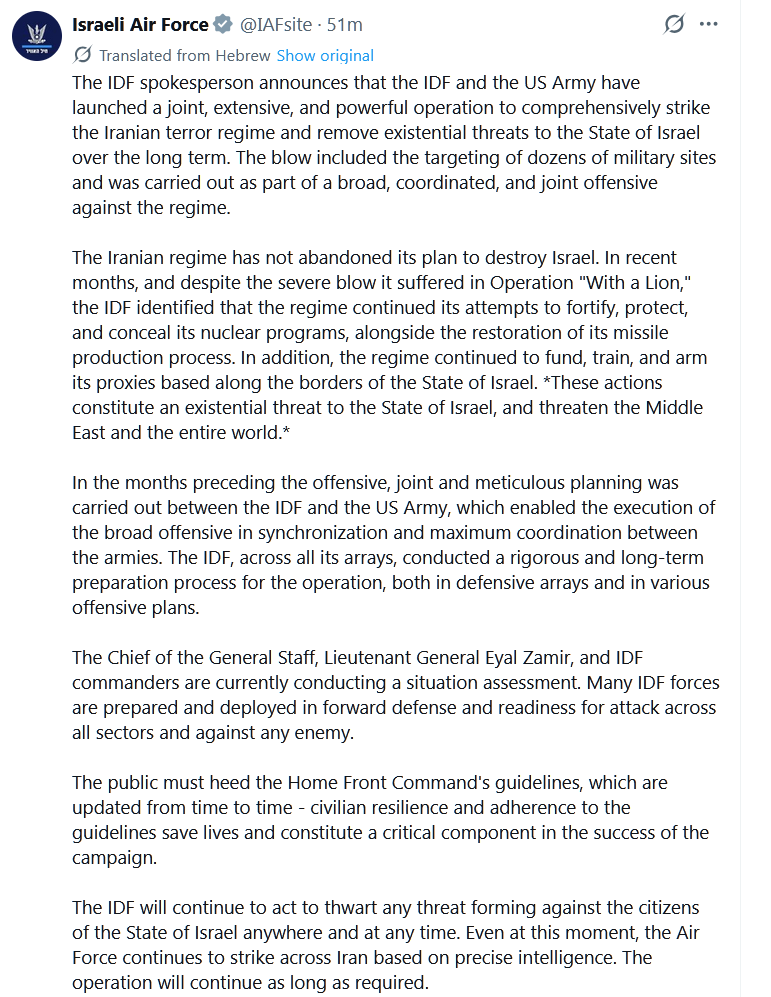 Israeli Air Force @IAFsite · 51m

Translated from Hebrew Show original

The IDF spokesperson announces that the IDF and the US Army have launched a joint, extensive, and powerful operation to comprehensively strike the Iranian terror regime and remove existential threats to the State of Israel over the long term. The blow included the targeting of dozens of military sites and was carried out as part of a broad, coordinated, and joint offensive against the regime.

The Iranian regime has not abandoned its plan to destroy Israel. In recent months, and despite the severe blow it suffered in Operation "With a Lion," the IDF identified that the regime continued its attempts to fortify, protect, and conceal its nuclear programs, alongside the restoration of its missile production process. In addition, the regime continued to fund, train, and arm its proxies based along the borders of the State of Israel. *These actions constitute an existential threat to the State of Israel, and threaten the Middle East and the entire world.*

In the months preceding the offensive, joint and meticulous planning was carried out between the IDF and the US Army, which enabled the execution of the broad offensive in synchronization and maximum coordination between the armies. The IDF, across all its arrays, conducted a rigorous and long-term preparation process for the operation, both in defensive arrays and in various offensive plans.

The Chief of the General Staff, Lieutenant General Eyal Zamir, and IDF commanders are currently conducting a situation assessment. Many IDF forces are prepared and deployed in forward defense and readiness for attack across all sectors and against any enemy.

The public must heed the Home Front Command's guidelines, which are updated from time to time - civilian resilience and adherence to the guidelines save lives and constitute a critical component in the success of the campaign.

The IDF will continue to act to thwart any threat forming against the citizens of the State of Israel anywhere and at any time. Even at this moment, the Air Force continues to strike across Iran based on precise intelligence. The operation will continue as long as required.